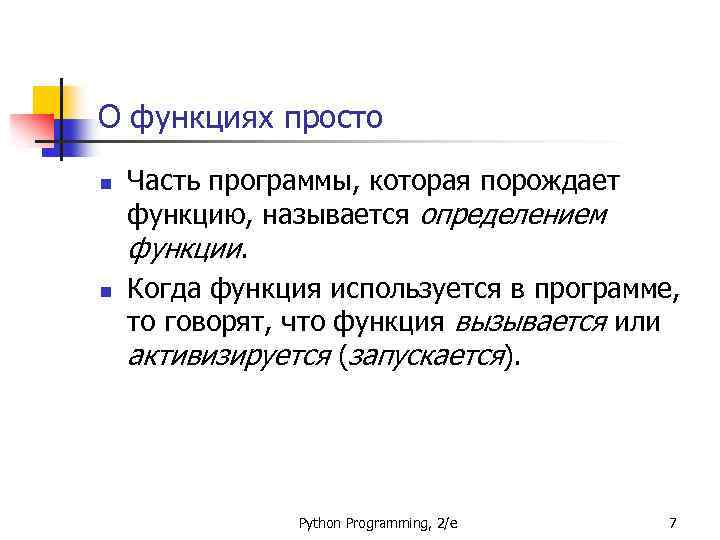 О функциях просто

• Часть программы, которая порождает функцию, называется определением функции.

• Когда функция используется в программе, то говорят, что функция вызывается или активизируется (запускается).

Python Programming, 2/e

7